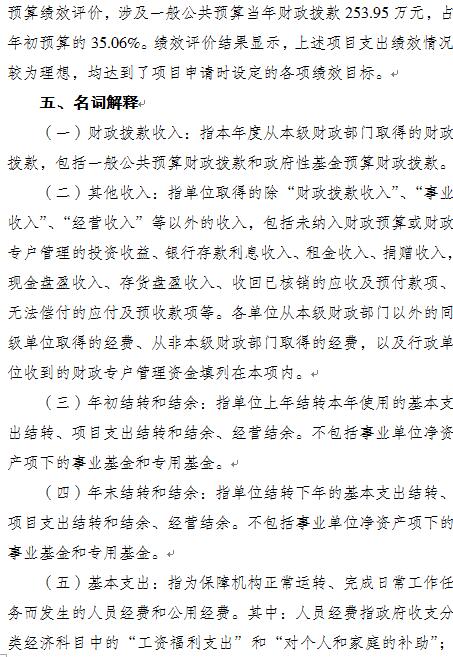 预算绩效评价，涉及一般公共预算当年财政拨款 253.95 万元，占年初预算的 35.06%。绩效评价结果显示，上述项目支出绩效情况较为理想，均达到了项目申请时设定的各项绩效目标。

五、名词解释

（一）财政拨款收入：指本年度从本级财政部门取得的财政拨款，包括一般公共预算财政拨款和政府性基金预算财政拨款。

（二）其他收入：指单位取得的除“财政拨款收入”、“事业收入”、“经营收入”等以外的收入，包括未纳入财政预算或财政专户管理的投资收益、银行存款利息收入、租金收入、捐赠收入，现金盘盈收入、存货盘盈收入、收回已核销的应收及预付款项、无法偿付的应付及预收款项等。各单位从本级财政部门以外的同级单位取得的经费、从非本级财政部门取得的经费，以及行政单位收到的财政专户管理资金填列在本项内。

（三）年初结转和结余：指单位上年结转本年使用的基本支出结转、项目支出结转和结余、经营结余。不包括事业单位净资产项下的事业基金和专用基金。

（四）年末结转和结余：指单位结转下年的基本支出结转、项目支出结转和结余、经营结余。不包括事业单位净资产项下的事业基金和专用基金。

（五）基本支出：指为保障机构正常运转、完成日常工作任务而发生的人员经费和公用经费。其中：人员经费指政府收支分类经济科目中的“工资福利支出”和“对个人和家庭的补助”；